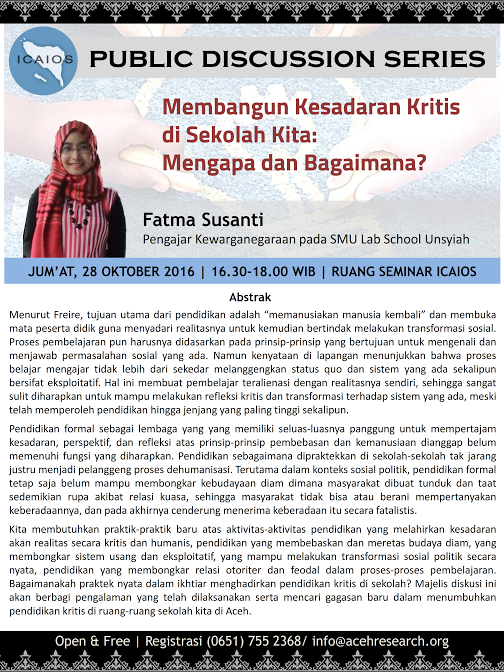 ICAIOS

PUBLIC DISCUSSION SERIES

Membangun Kesadaran Kritis di Sekolah Kita: Mengapa dan Bagaimana?

Fatma Susanti
Pengajar Kewarganegaraan pada SMU Lab School Unsyiah

JUM'AT, 28 OKTOBER 2016 | 16.30-18.00 WIB | RUANG SEMINAR ICAIOS

Abstrak

Menurut Freire, tujuan utama dari pendidikan adalah "memanusiakan manusia kembali" dan membuka mata peserta didik guna menyadari realitasnya untuk kemudian bertindak melakukan transformasi sosial. Proses pembelajaran pun harusnya didasarkan pada prinsip-prinsip yang bertujuan untuk mengenali dan menjawab permasalahan sosial yang ada. Namun kenyataan di lapangan menunjukkan bahwa proses belajar mengajar tidak lebih dari sekedar melanggengkan status quo dan sistem yang ada sekalipun bersifat eksploitatif. Hal ini membuat pembelajar teralienasi dengan realitasnya sendiri, sehingga sangat sulit diharapkan untuk mampu melakukan refleksi kritis dan transformasi terhadap sistem yang ada, meski telah memperoleh pendidikan hingga jenjang yang paling tinggi sekalipun.

Pendidikan formal sebagai lembaga yang yang memiliki seluas-luasnya panggung untuk mempertajam kesadaran, perspektif, dan refleksi atas prinsip-prinsip pembebasan dan kemanusiaan dianggap belum memenuhi fungsi yang diharapkan. Pendidikan sebagaimana dipraktekkan di sekolah-sekolah tak jarang justru menjadi pelanggeng proses dehumanisasi. Terutama dalam konteks sosial politik, pendidikan formal tetap saja belum mampu membongkar kebudayaan diam dimana masyarakat dibuat tunduk dan taat sedemikian rupa akibat relasi kuasa, sehingga masyarakat tidak bisa atau berani mempertanyakan keberadaannya, dan pada akhirnya cenderung menerima keberadaan itu secara fatalistis.

Kita membutuhkan praktik-praktik baru atas aktivitas-aktivitas pendidikan yang melahirkan kesadaran akan realitas secara kritis dan humanis, pendidikan yang membebaskan dan meretas budaya diam, yang membongkar sistem usang dan eksploitatif, yang mampu melakukan transformasi sosial politik secara nyata, pendidikan yang membongkar relasi otoriter dan feodal dalam proses-proses pembelajaran. Bagaimanakah praktek nyata dalam ikhtiar menghadirkan pendidikan kritis di sekolah? Majelis diskusi ini akan berbagi pengalaman yang telah dilaksanakan serta mencari gagasan baru dalam menumbuhkan pendidikan kritis di ruang-ruang sekolah kita di Aceh.

Open & Free | Registrasi (0651) 755 2368/ info@acehresearch.org